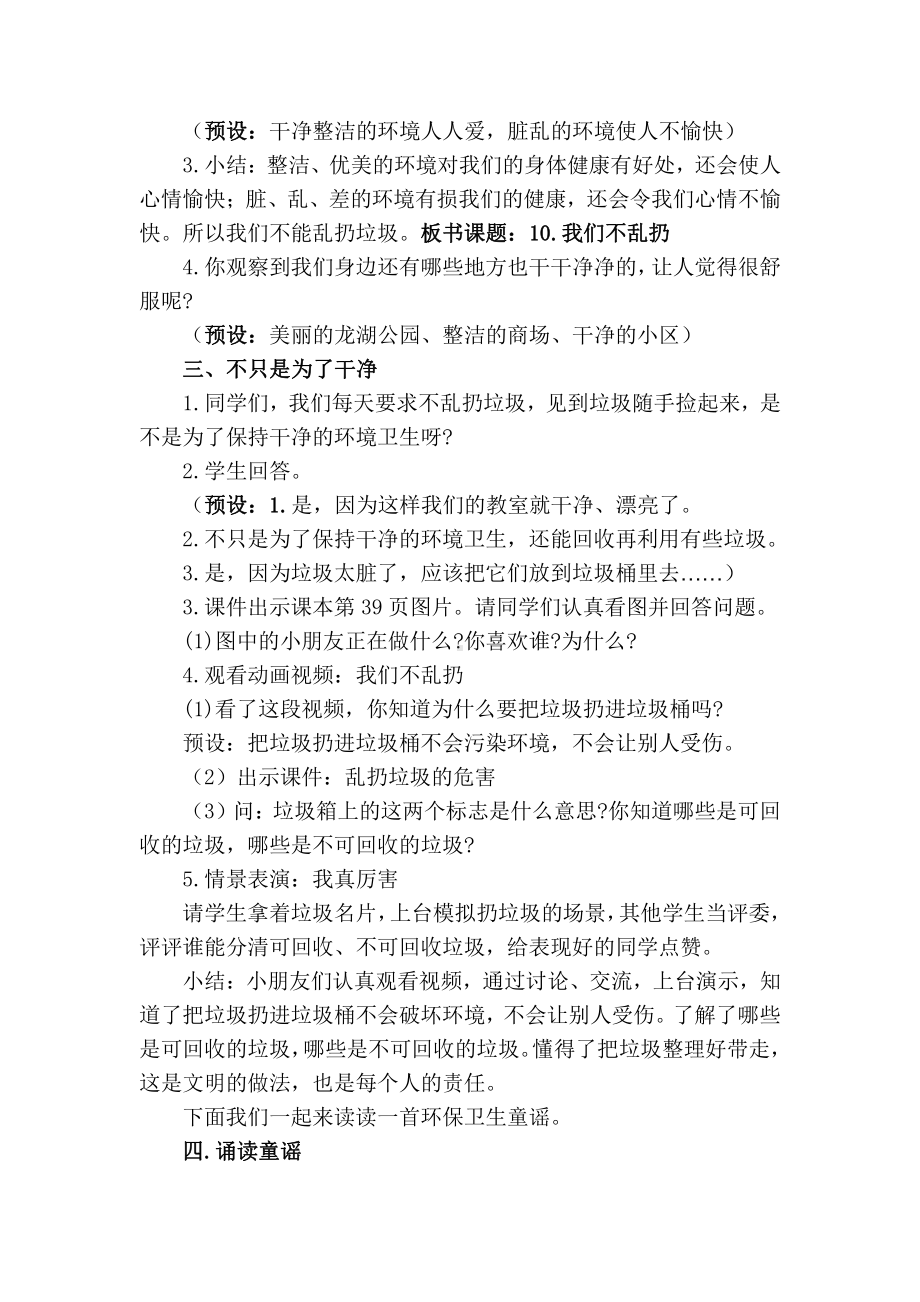 （预设：干净整洁的环境人人爱，脏乱的环境使人不愉快）

3.小结：整洁、优美的环境对我们的身体健康有好处，还会使人心情愉快；脏、乱、差的环境有损我们的健康，还会令我们心情不愉快。所以我们不能乱扔垃圾。板书课题：10.我们不乱扔

4.你观察到我们身边还有哪些地方也干干净净的，让人觉得很舒服呢?

（预设：美丽的龙湖公园、整洁的商场、干净的小区）

三、不只是为了干净

1.同学们，我们每天要求不乱扔垃圾，见到垃圾随手捡起来，是不是为了保持干净的环境卫生呀?

2.学生回答。

（预设：1.是，因为这样我们的教室就干净、漂亮了。

2.不只是为了保持干净的环境卫生，还能回收再利用有些垃圾。

3.是，因为垃圾太脏了，应该把它们放到垃圾桶里去……）

3.课件出示课本第 39 页图片。请同学们认真看图并回答问题。

(1)图中的小朋友正在做什么?你喜欢谁?为什么?

4.观看动画视频：我们不乱扔

(1)看了这段视频，你知道为什么要把垃圾扔进垃圾桶吗?

预设：把垃圾扔进垃圾桶不会污染环境，不会让别人受伤。

（2）出示课件：乱扔垃圾的危害

（3）问：垃圾箱上的这两个标志是什么意思?你知道哪些是可回收的垃圾，哪些是不可回收的垃圾?

5.情景表演：我真厉害

请学生拿着垃圾名片，上台模拟扔垃圾的场景，其他学生当评委，评评谁能分清可回收、不可回收垃圾，给表现好的同学点赞。

小结：小朋友们认真观看视频，通过讨论、交流，上台演示，知道了把垃圾扔进垃圾桶不会破坏环境，不会让别人受伤。了解了哪些是可回收的垃圾，哪些是不可回收的垃圾。懂得了把垃圾整理好带走，这是文明的做法，也是每个人的责任。

下面我们一起来读读一首环保卫生童谣。

四.诵读童谣